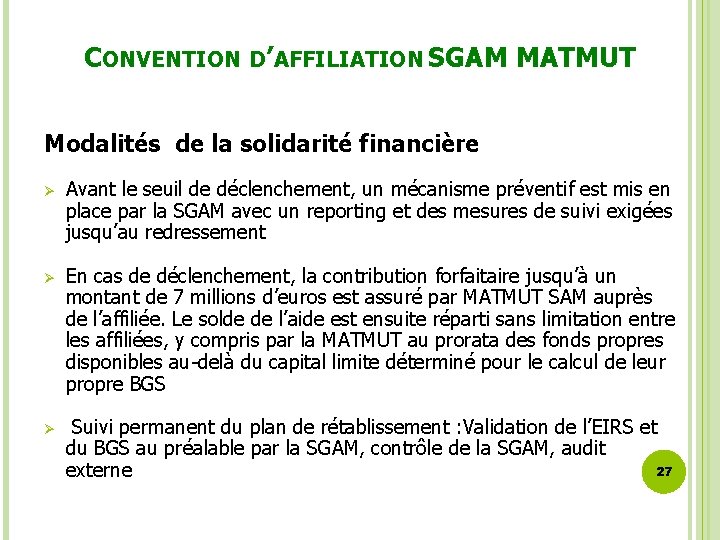 CONVENTION D'AFFILIATION SGAM MATMUT

Modalités de la solidarité financière

➢ Avant le seuil de déclenchement, un mécanisme préventif est mis en place par la SGAM avec un reporting et des mesures de suivi exigées jusqu'au redressement

➢ En cas de déclenchement, la contribution forfaitaire jusqu'à un montant de 7 millions d'euros est assuré par MATMUT SAM auprès de l'affiliée. Le solde de l'aide est ensuite réparti sans limitation entre les affiliées, y compris par la MATMUT au prorata des fonds propres disponibles au-delà du capital limite déterminé pour le calcul de leur propre BGS

➢ Suivi permanent du plan de rétablissement :Validation de l'EIRS et du BGS au préalable par la SGAM, contrôle de la SGAM, audit externe

27